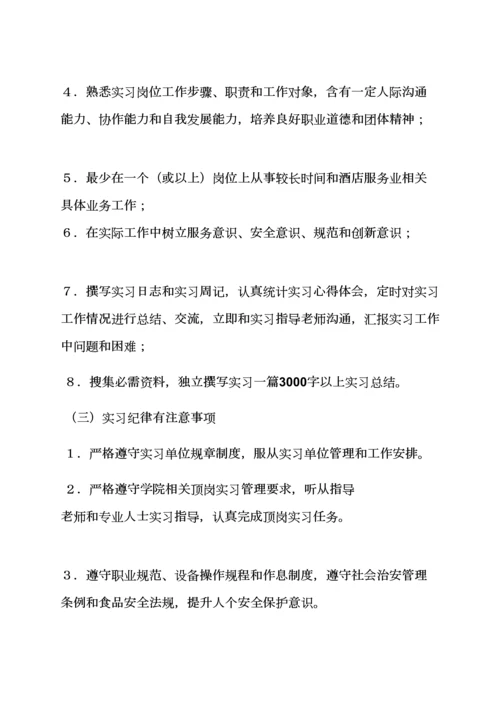 4．熟悉实习岗位工作步骤、职责和工作对象，含有一定人际沟通能力、协作能力和自我发展能力，培养良好职业道德和团体精神；

5．最少在一个（或以上）岗位上从事较长时间和酒店服务业相关具体业务工作；

6．在实际工作中树立服务意识、安全意识、规范和创新意识；

7．撰写实习日志和实习周记，认真统计实习心得体会，定时对实习工作情况进行总结、交流，立即和实习指导老师沟通，汇报实习工作中问题和困难；

8．搜集必需资料，独立撰写实习一篇3000字以上实习总结。

（三）实习纪律有注意事项

1．严格遵守实习单位规章制度，服从实习单位管理和工作安排。

2．严格遵守学院相关顶岗实习管理要求，听从指导老师和专业人士实习指导，认真完成顶岗实习任务。

3．遵守职业规范、设备操作规程和作息制度，遵守社会治安管理条例和食品安全法规，提升人个安全保护意识。